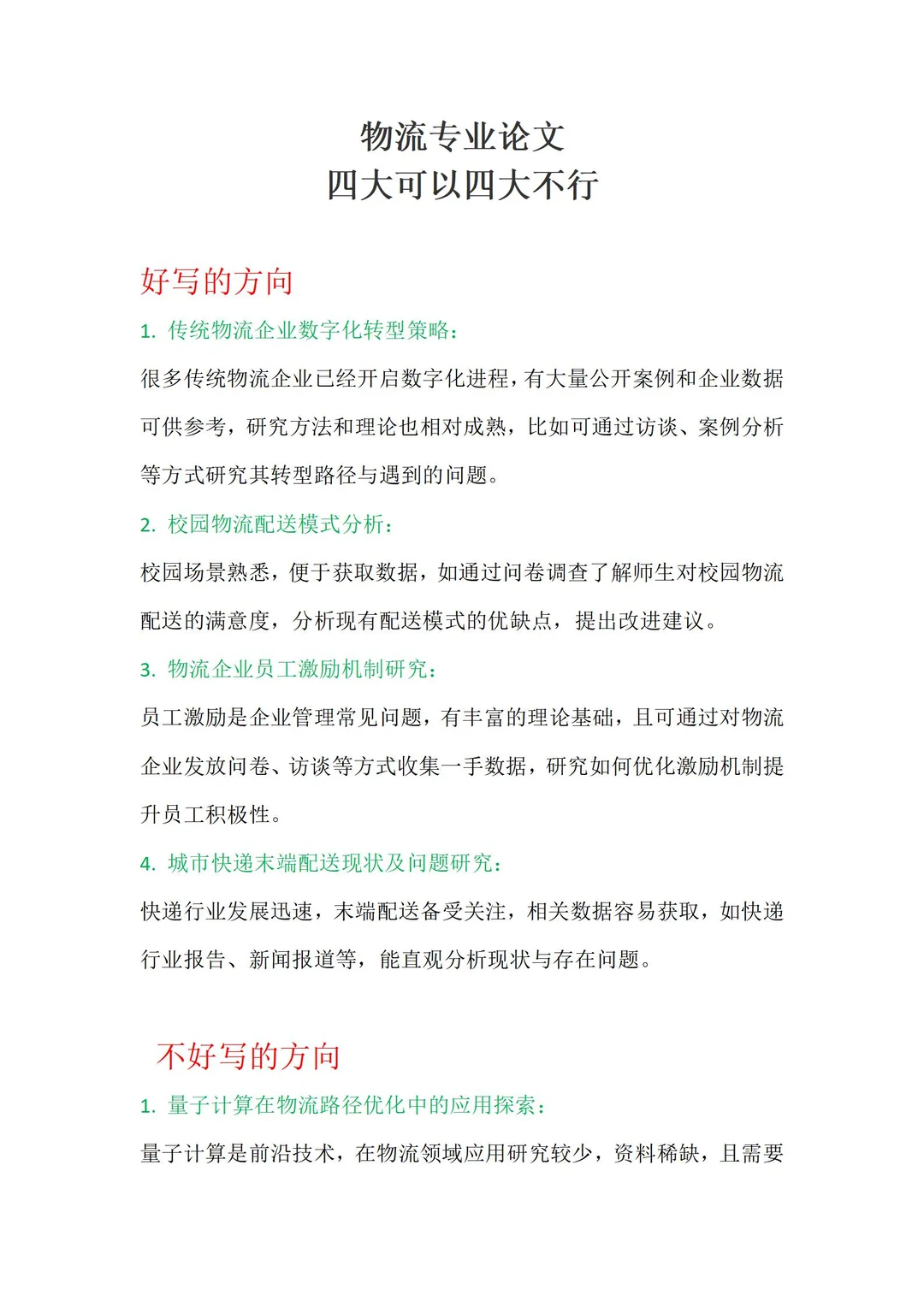 物流专业论文
四大可以四大不行

好写的方向

1. 传统物流企业数字化转型策略：

很多传统物流企业已经开启数字化进程，有大量公开案例和企业数据可供参考，研究方法和理论也相对成熟，比如可通过访谈、案例分析等方式研究其转型路径与遇到的问题。

2. 校园物流配送模式分析：

校园场景熟悉，便于获取数据，如通过问卷调查了解师生对校园物流配送的满意度，分析现有配送模式的优缺点，提出改进建议。

3. 物流企业员工激励机制研究：

员工激励是企业管理常见问题，有丰富的理论基础，且可通过对物流企业发放问卷、访谈等方式收集一手数据，研究如何优化激励机制提升员工积极性。

4. 城市快递末端配送现状及问题研究：

快递行业发展迅速，末端配送备受关注，相关数据容易获取，如快递行业报告、新闻报道等，能直观分析现状与存在问题。

不好写的方向

1. 量子计算在物流路径优化中的应用探索：

量子计算是前沿技术，在物流领域应用研究较少，资料稀缺，且需要